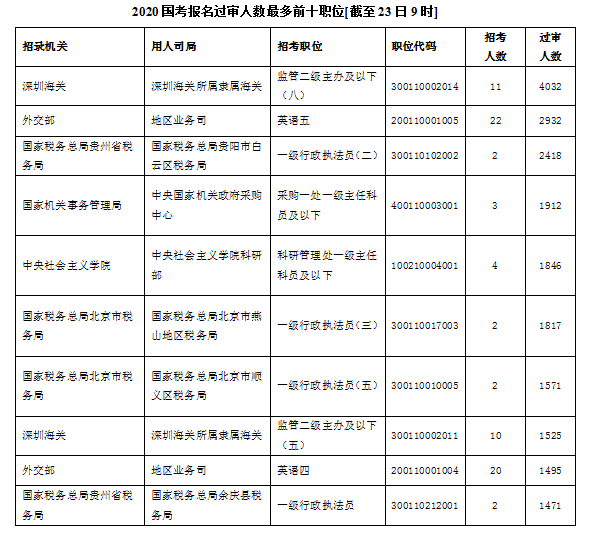 2020 国考报名过审人数最多前十职位[截至 23 日 9 时]

| 招录机关 | 用人司局 | 招考职位 | 职位代码 | 招考人数 | 过审人数 |
|---|---|---|---|---|---|
| 深圳海关 | 深圳海关所属隶属海关 | 监管二级主办及以下（八） | 300110002014 | 11 | 4032 |
| 外交部 | 地区业务司 | 英语五 | 200110001005 | 22 | 2932 |
| 国家税务总局贵州省税务局 | 国家税务总局贵阳市白云区税务局 | 一级行政执法员（二） | 300110102002 | 2 | 2418 |
| 国家机关事务管理局 | 中央国家机关政府采购中心 | 采购一处一级主任科员及以下 | 400110003001 | 3 | 1912 |
| 中央社会主义学院 | 中央社会主义学院科研部 | 科研管理处一级主任科员及以下 | 100210004001 | 4 | 1846 |
| 国家税务总局北京市税务局 | 国家税务总局北京市燕山地区税务局 | 一级行政执法员（三） | 300110017003 | 2 | 1817 |
| 国家税务总局北京市税务局 | 国家税务总局北京市顺义区税务局 | 一级行政执法员（五） | 300110010005 | 2 | 1571 |
| 深圳海关 | 深圳海关所属隶属海关 | 监管二级主办及以下（五） | 300110002011 | 10 | 1525 |
| 外交部 | 地区业务司 | 英语四 | 200110001004 | 20 | 1495 |
| 国家税务总局贵州省税务局 | 国家税务总局余庆县税务局 | 一级行政执法员 | 300110212001 | 2 | 1471 |